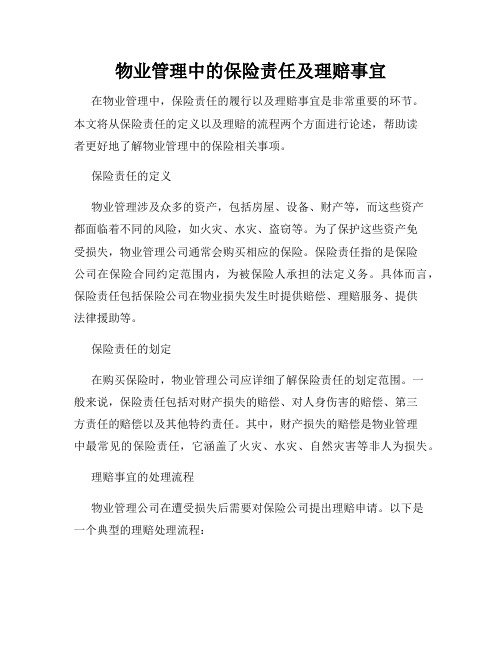 物业管理中的保险责任及理赔事宜

在物业管理中，保险责任的履行以及理赔事宜是非常重要的环节。本文将从保险责任的定义以及理赔的流程两个方面进行论述，帮助读者更好地了解物业管理中的保险相关事项。

保险责任的定义

物业管理涉及众多的资产，包括房屋、设备、财产等，而这些资产都面临着不同的风险，如火灾、水灾、盗窃等。为了保护这些资产免受损失，物业管理公司通常会购买相应的保险。保险责任指的是保险公司在保险合同约定范围内，为被保险人承担的法定义务。具体而言，保险责任包括保险公司在物业损失发生时提供赔偿、理赔服务、提供法律援助等。

保险责任的划定

在购买保险时，物业管理公司应详细了解保险责任的划定范围。一般来说，保险责任包括对财产损失的赔偿、对人身伤害的赔偿、第三方责任的赔偿以及其他特约责任。其中，财产损失的赔偿是物业管理中最常见的保险责任，它涵盖了火灾、水灾、自然灾害等非人为损失。

理赔事宜的处理流程

物业管理公司在遭受损失后需要对保险公司提出理赔申请。以下是一个典型的理赔处理流程：